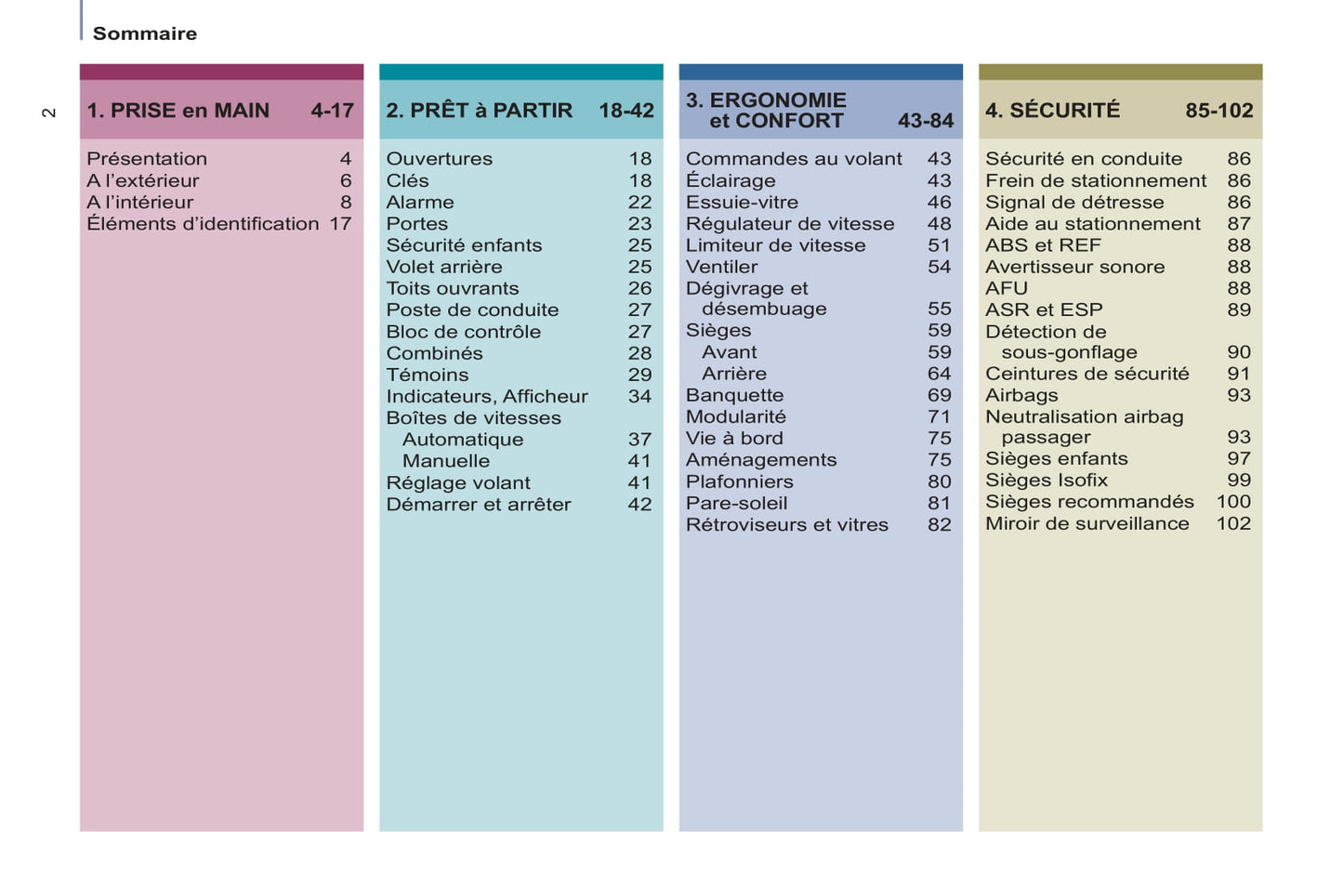 Sommaire

2

1. PRISE en MAIN 4-17

Présentation 4
A l'extérieur 6
A l'intérieur 8
Éléments d'identification 17

2. PRÊT à PARTIR 18-42

Ouvertures 18
Clés 18
Alarme 22
Portes 23
Sécurité enfants 25
Volet arrière 25
Toits ouvrants 26
Poste de conduite 27
Bloc de contrôle 27
Combinés 28
Témoins 29
Indicateurs, Afficheur 34
Boîtes de vitesses
Automatique 37
Manuelle 41
Réglage volant 41
Démarrer et arrêter 42

3. ERGONOMIE et CONFORT 43-84

Commandes au volant 43
Éclairage 43
Essuie-vitre 46
Régulateur de vitesse 48
Limiteur de vitesse 51
Ventiler 54
Dégivrage et désembuage 55
Sièges 59
Avant 59
Arrière 64
Banquette 69
Modularité 71
Vie à bord 75
Aménagements 75
Plafonniers 80
Pare-soleil 81
Rétroviseurs et vitres 82

4. SÉCURITÉ 85-102

Sécurité en conduite 86
Frein de stationnement 86
Signal de détresse 86
Aide au stationnement 87
ABS et REF 88
Avertisseur sonore 88
AFU 88
ASR et ESP 89
Détection de sous-gonflage 90
Ceintures de sécurité 91
Airbags 93
Neutralisation airbag passager 93
Sièges enfants 97
Sièges Isofix 99
Sièges recommandés 100
Miroir de surveillance 102